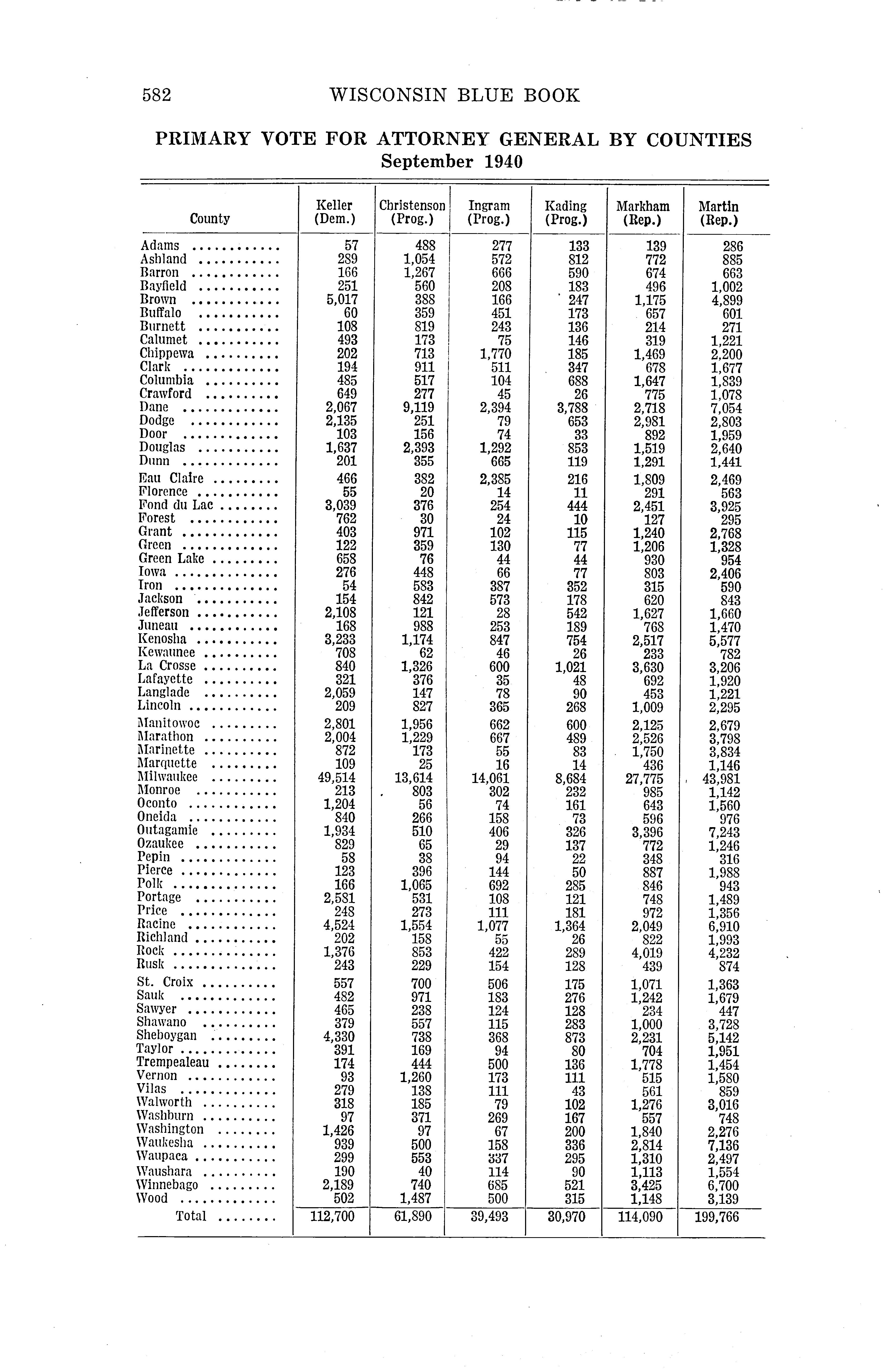 582 WISCONSIN BLUE BOOK

PRIMARY VOTE FOR ATTORNEY GENERAL BY COUNTIES
September 1940

| County | Keller (Dem.) | Christenson (Prog.) | Ingram (Prog.) | Kading (Prog.) | Markham (Rep.) | Martin (Rep.) |
|---|---|---|---|---|---|---|
| Adams | 57 | 488 | 277 | 133 | 139 | 286 |
| Ashland | 289 | 1,054 | 572 | 812 | 772 | 885 |
| Barron | 166 | 1,267 | 666 | 590 | 674 | 663 |
| Bayfield | 251 | 560 | 208 | 183 | 496 | 1,002 |
| Brown | 5,017 | 388 | 166 | 247 | 1,175 | 4,899 |
| Buffalo | 60 | 359 | 451 | 173 | 657 | 601 |
| Burnett | 108 | 819 | 243 | 136 | 214 | 271 |
| Calumet | 493 | 173 | 75 | 146 | 319 | 1,221 |
| Chippewa | 202 | 713 | 1,770 | 185 | 1,469 | 2,200 |
| Clark | 194 | 911 | 511 | 347 | 678 | 1,677 |
| Columbia | 485 | 517 | 104 | 688 | 1,647 | 1,839 |
| Crawford | 649 | 277 | 45 | 26 | 775 | 1,078 |
| Dane | 2,067 | 9,119 | 2,394 | 3,788 | 2,718 | 7,054 |
| Dodge | 2,135 | 251 | 79 | 653 | 2,981 | 2,803 |
| Door | 103 | 156 | 74 | 33 | 892 | 1,959 |
| Douglas | 1,637 | 2,393 | 1,292 | 853 | 1,519 | 2,640 |
| Dunn | 201 | 355 | 665 | 119 | 1,291 | 1,441 |
| Eau Claire | 466 | 382 | 2,385 | 216 | 1,809 | 2,469 |
| Florence | 55 | 20 | 14 | 11 | 291 | 563 |
| Fond du Lac | 3,039 | 376 | 254 | 444 | 2,451 | 3,925 |
| Forest | 762 | 30 | 24 | 10 | 127 | 295 |
| Grant | 403 | 971 | 102 | 115 | 1,240 | 2,768 |
| Green | 122 | 359 | 130 | 77 | 1,206 | 1,328 |
| Green Lake | 658 | 76 | 44 | 44 | 930 | 954 |
| Iowa | 276 | 448 | 66 | 77 | 803 | 2,406 |
| Iron | 54 | 583 | 387 | 352 | 315 | 590 |
| Jackson | 154 | 842 | 573 | 178 | 620 | 843 |
| Jefferson | 2,108 | 121 | 28 | 542 | 1,627 | 1,660 |
| Juneau | 168 | 988 | 253 | 189 | 768 | 1,470 |
| Kenosha | 3,233 | 1,174 | 847 | 754 | 2,517 | 5,577 |
| Kewaunee | 708 | 62 | 46 | 26 | 233 | 782 |
| La Crosse | 840 | 1,326 | 600 | 1,021 | 3,630 | 3,206 |
| Lafayette | 321 | 376 | 35 | 48 | 692 | 1,920 |
| Langlade | 2,059 | 147 | 78 | 90 | 453 | 1,221 |
| Lincoln | 209 | 827 | 365 | 268 | 1,009 | 2,295 |
| Manitowoc | 2,801 | 1,956 | 662 | 600 | 2,125 | 2,679 |
| Marathon | 2,004 | 1,229 | 667 | 489 | 2,526 | 3,798 |
| Marinette | 872 | 173 | 55 | 83 | 1,750 | 3,834 |
| Marquette | 109 | 25 | 16 | 14 | 436 | 1,146 |
| Milwaukee | 49,514 | 13,614 | 14,061 | 8,684 | 27,775 | 43,981 |
| Monroe | 213 | 803 | 302 | 232 | 985 | 1,142 |
| Oconto | 1,204 | 56 | 74 | 161 | 643 | 1,560 |
| Oneida | 840 | 266 | 158 | 73 | 596 | 976 |
| Outagamie | 1,934 | 510 | 406 | 326 | 3,396 | 7,243 |
| Ozaukee | 829 | 65 | 29 | 137 | 772 | 1,246 |
| Pepin | 58 | 38 | 94 | 22 | 348 | 316 |
| Pierce | 123 | 396 | 144 | 50 | 887 | 1,988 |
| Polk | 166 | 1,065 | 692 | 285 | 846 | 943 |
| Portage | 2,581 | 531 | 108 | 121 | 748 | 1,489 |
| Price | 248 | 273 | 111 | 181 | 972 | 1,356 |
| Racine | 4,524 | 1,554 | 1,077 | 1,364 | 2,049 | 6,910 |
| Richland | 202 | 158 | 55 | 26 | 822 | 1,993 |
| Rock | 1,376 | 853 | 422 | 289 | 4,019 | 4,232 |
| Rusk | 243 | 229 | 154 | 128 | 439 | 874 |
| St. Croix | 557 | 700 | 506 | 175 | 1,071 | 1,363 |
| Sauk | 482 | 971 | 183 | 276 | 1,242 | 1,679 |
| Sawyer | 465 | 238 | 124 | 128 | 234 | 447 |
| Shawano | 379 | 557 | 115 | 283 | 1,000 | 3,728 |
| Sheboygan | 4,330 | 738 | 368 | 873 | 2,231 | 5,142 |
| Taylor | 391 | 169 | 94 | 80 | 704 | 1,951 |
| Trempealeau | 174 | 444 | 500 | 136 | 1,778 | 1,454 |
| Vernon | 93 | 1,260 | 173 | 111 | 515 | 1,580 |
| Vilas | 279 | 138 | 111 | 43 | 561 | 859 |
| Walworth | 318 | 185 | 79 | 102 | 1,276 | 3,016 |
| Washburn | 97 | 371 | 269 | 167 | 557 | 748 |
| Washington | 1,426 | 97 | 67 | 200 | 1,840 | 2,276 |
| Waukesha | 939 | 500 | 158 | 336 | 2,814 | 7,136 |
| Waupaca | 299 | 553 | 337 | 295 | 1,310 | 2,497 |
| Waushara | 190 | 40 | 114 | 90 | 1,113 | 1,554 |
| Winnebago | 2,189 | 740 | 685 | 521 | 3,425 | 6,700 |
| Wood | 502 | 1,487 | 500 | 315 | 1,148 | 3,139 |
| Total | 112,700 | 61,890 | 39,493 | 30,970 | 114,090 | 199,766 |